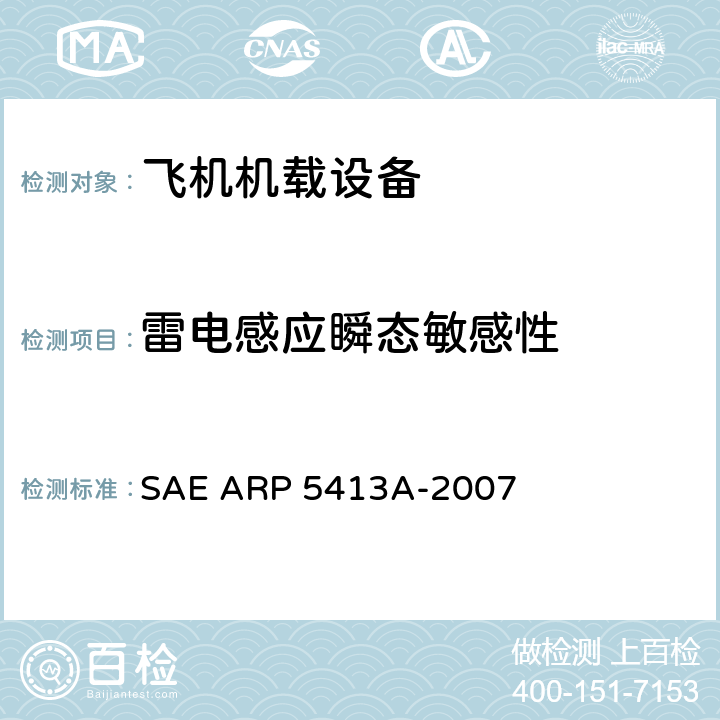 MA CNAS AC ilac-MRA

检测对象： 飞机机载设备

检测项目： 雷电感应瞬态敏感性

检测标准： SAE ARP 5413A-2007

百检
Baijiantest.com

做检测 上百检
400-151-7153